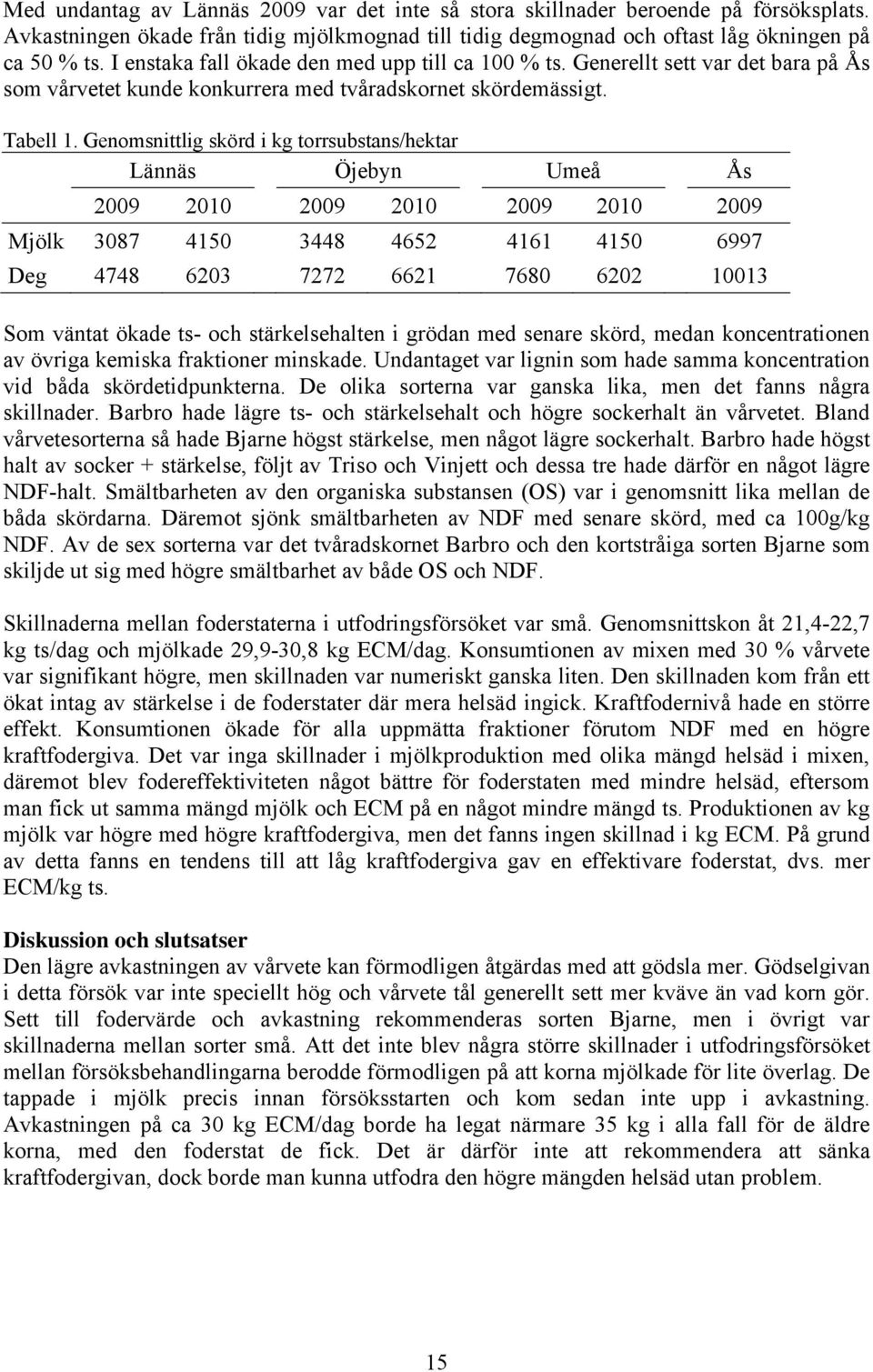 Med undantag av Lännäs 2009 var det inte så stora skillnader beroende på försöksplats. Avkastningen ökade från tidig mjölkmognad till tidig degmognad och oftast låg ökningen på ca 50 % ts. I enstaka fall ökade den med upp till ca 100 % ts. Generellt sett var det bara på Ås som vårvetet kunde konkurrera med tvåradskornet skördemässigt.

Tabell 1. Genomsnittlig skörd i kg torrsubstans/hektar

| | Lännäs | | Öjebyn | | Umeå | | Ås |
|---|---|---|---|---|---|---|---|
| | 2009 | 2010 | 2009 | 2010 | 2009 | 2010 | 2009 |
| Mjölk | 3087 | 4150 | 3448 | 4652 | 4161 | 4150 | 6997 |
| Deg | 4748 | 6203 | 7272 | 6621 | 7680 | 6202 | 10013 |

Som väntat ökade ts- och stärkelsehalten i grödan med senare skörd, medan koncentrationen av övriga kemiska fraktioner minskade. Undantaget var lignin som hade samma koncentration vid båda skördetidpunkterna. De olika sorterna var ganska lika, men det fanns några skillnader. Barbro hade lägre ts- och stärkelsehalt och högre sockerhalt än vårvetet. Bland vårvetesorterna så hade Bjarne högst stärkelse, men något lägre sockerhalt. Barbro hade högst halt av socker + stärkelse, följt av Triso och Vinjett och dessa tre hade därför en något lägre NDF-halt. Smältbarheten av den organiska substansen (OS) var i genomsnitt lika mellan de båda skördarna. Däremot sjönk smältbarheten av NDF med senare skörd, med ca 100g/kg NDF. Av de sex sorterna var det tvåradskornet Barbro och den kortstråiga sorten Bjarne som skiljde ut sig med högre smältbarhet av både OS och NDF.

Skillnaderna mellan foderstaterna i utfodringsförsöket var små. Genomsnittskon åt 21,4-22,7 kg ts/dag och mjölkade 29,9-30,8 kg ECM/dag. Konsumtionen av mixen med 30 % vårvete var signifikant högre, men skillnaden var numeriskt ganska liten. Den skillnaden kom från ett ökat intag av stärkelse i de foderstater där mera helsäd ingick. Kraftfodernivå hade en större effekt. Konsumtionen ökade för alla uppmätta fraktioner förutom NDF med en högre kraftfodergiva. Det var inga skillnader i mjölkproduktion med olika mängd helsäd i mixen, däremot blev fodereffektiviteten något bättre för foderstaten med mindre helsäd, eftersom man fick ut samma mängd mjölk och ECM på en något mindre mängd ts. Produktionen av kg mjölk var högre med högre kraftfodergiva, men det fanns ingen skillnad i kg ECM. På grund av detta fanns en tendens till att låg kraftfodergiva gav en effektivare foderstat, dvs. mer ECM/kg ts.

Diskussion och slutsatser
Den lägre avkastningen av vårvete kan förmodligen åtgärdas med att gödsla mer. Gödselgivan i detta försök var inte speciellt hög och vårvete tål generellt sett mer kväve än vad korn gör. Sett till fodervärde och avkastning rekommenderas sorten Bjarne, men i övrigt var skillnaderna mellan sorter små. Att det inte blev några större skillnader i utfodringsförsöket mellan försöksbehandlingarna berodde förmodligen på att korna mjölkade för lite överlag. De tappade i mjölk precis innan försöksstarten och kom sedan inte upp i avkastning. Avkastningen på ca 30 kg ECM/dag borde ha legat närmare 35 kg i alla fall för de äldre korna, med den foderstat de fick. Det är därför inte att rekommendera att sänka kraftfodergivan, dock borde man kunna utfodra den högre mängden helsäd utan problem.

15